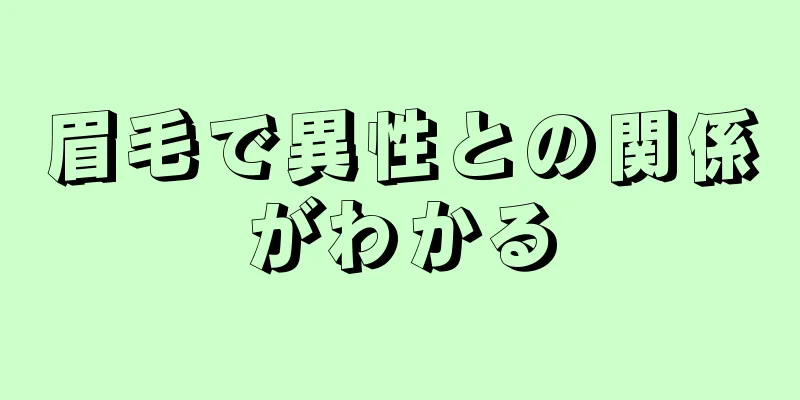 眉毛で異性との関係がわかる